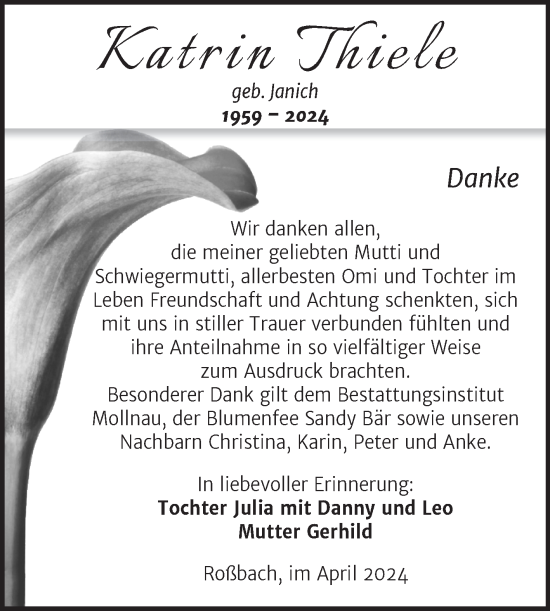 Katrin Thiele

geb. Janich
1959 – 2024

Danke

Wir danken allen, die meiner geliebten Mutti und Schwiegermutti, allerbesten Omi und Tochter im Leben Freundschaft und Achtung schenkten, sich mit uns in stiller Trauer verbunden fühlten und ihre Anteilnahme in so vielfältiger Weise zum Ausdruck brachten.
Besonderer Dank gilt dem Bestattungsinstitut Mollnau, der Blumenfee Sandy Bär sowie unseren Nachbarn Christina, Karin, Peter und Anke.

In liebevoller Erinnerung:
Tochter Julia mit Danny und Leo
Mutter Gerhild

Roßbach, im April 2024